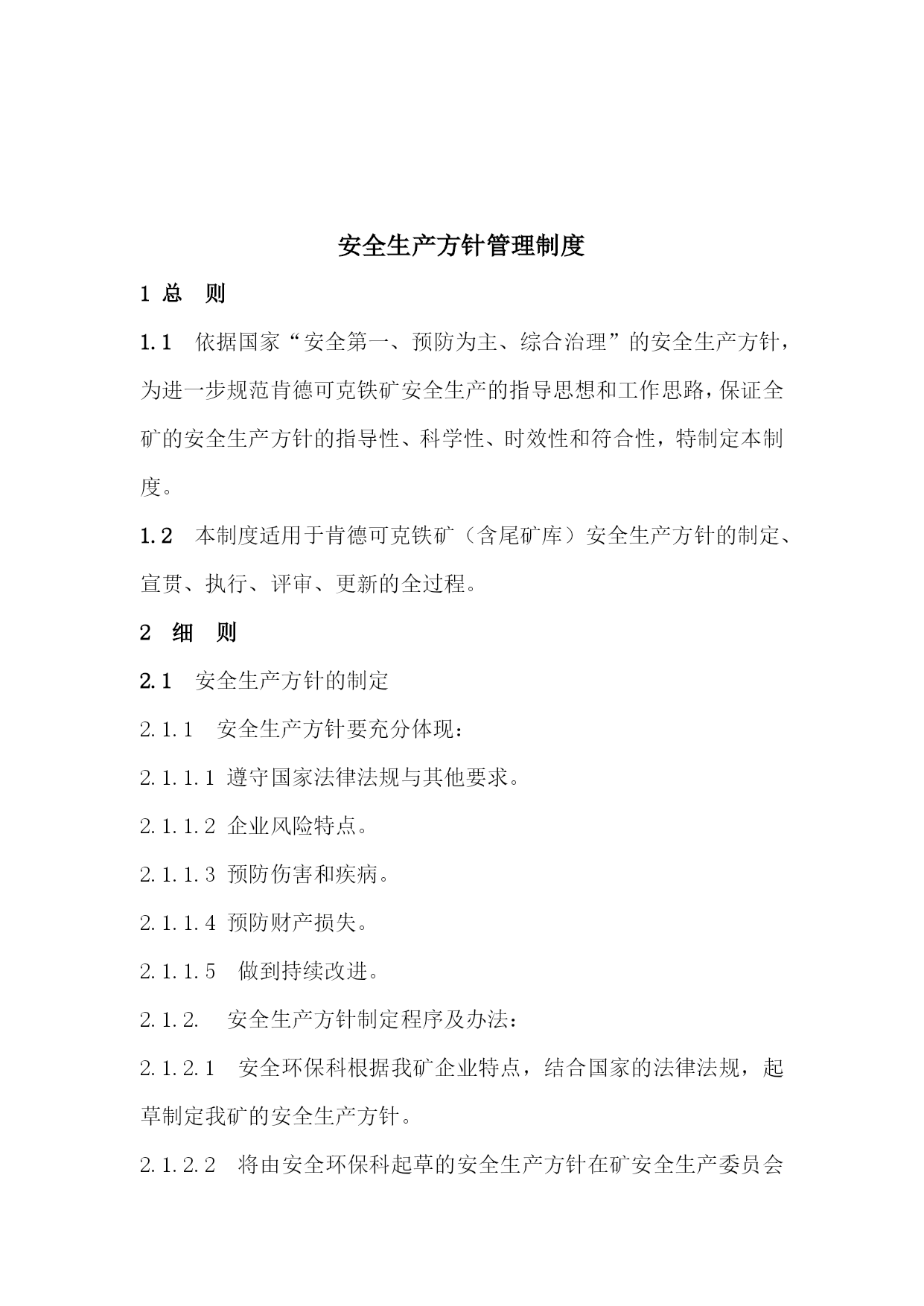 安全生产方针管理制度

1 总　则

1.1　依据国家“安全第一、预防为主、综合治理”的安全生产方针，为进一步规范肯德可克铁矿安全生产的指导思想和工作思路，保证全矿的安全生产方针的指导性、科学性、时效性和符合性，特制定本制度。

1.2　本制度适用于肯德可克铁矿（含尾矿库）安全生产方针的制定、宣贯、执行、评审、更新的全过程。

2　细　则

2.1　安全生产方针的制定

2.1.1　安全生产方针要充分体现：

2.1.1.1 遵守国家法律法规与其他要求。

2.1.1.2 企业风险特点。

2.1.1.3 预防伤害和疾病。

2.1.1.4 预防财产损失。

2.1.1.5　做到持续改进。

2.1.2.　安全生产方针制定程序及办法：

2.1.2.1　安全环保科根据我矿企业特点，结合国家的法律法规，起草制定我矿的安全生产方针。

2.1.2.2　将由安全环保科起草的安全生产方针在矿安全生产委员会